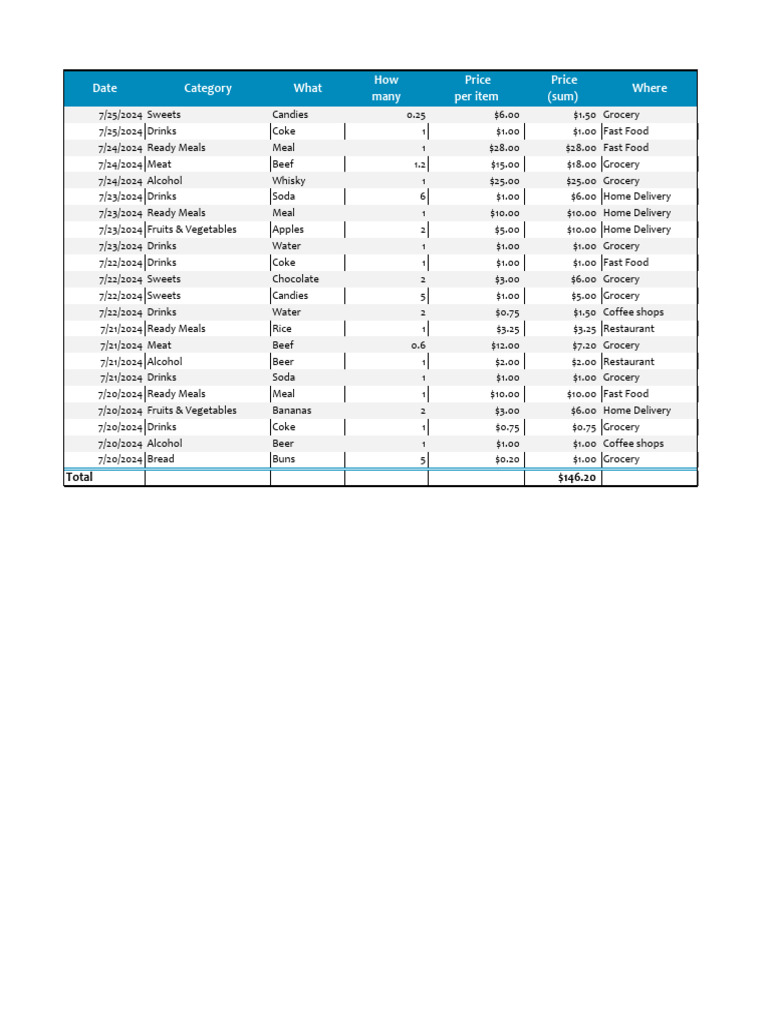 | Date | Category | What | How many | Price per item | Price (sum) | Where |
|---|---|---|---|---|---|---|
| 7/25/2024 | Sweets | Candies | 0.25 | $6.00 | $1.50 | Grocery |
| 7/25/2024 | Drinks | Coke | 1 | $1.00 | $1.00 | Fast Food |
| 7/24/2024 | Ready Meals | Meal | 1 | $28.00 | $28.00 | Fast Food |
| 7/24/2024 | Meat | Beef | 1.2 | $15.00 | $18.00 | Grocery |
| 7/24/2024 | Alcohol | Whisky | 1 | $25.00 | $25.00 | Grocery |
| 7/23/2024 | Drinks | Soda | 6 | $1.00 | $6.00 | Home Delivery |
| 7/23/2024 | Ready Meals | Meal | 1 | $10.00 | $10.00 | Home Delivery |
| 7/23/2024 | Fruits & Vegetables | Apples | 2 | $5.00 | $10.00 | Home Delivery |
| 7/23/2024 | Drinks | Water | 1 | $1.00 | $1.00 | Grocery |
| 7/22/2024 | Drinks | Coke | 1 | $1.00 | $1.00 | Fast Food |
| 7/22/2024 | Sweets | Chocolate | 2 | $3.00 | $6.00 | Grocery |
| 7/22/2024 | Sweets | Candies | 5 | $1.00 | $5.00 | Grocery |
| 7/22/2024 | Drinks | Water | 2 | $0.75 | $1.50 | Coffee shops |
| 7/21/2024 | Ready Meals | Rice | 1 | $3.25 | $3.25 | Restaurant |
| 7/21/2024 | Meat | Beef | 0.6 | $12.00 | $7.20 | Grocery |
| 7/21/2024 | Alcohol | Beer | 1 | $2.00 | $2.00 | Restaurant |
| 7/21/2024 | Drinks | Soda | 1 | $1.00 | $1.00 | Grocery |
| 7/20/2024 | Ready Meals | Meal | 1 | $10.00 | $10.00 | Fast Food |
| 7/20/2024 | Fruits & Vegetables | Bananas | 2 | $3.00 | $6.00 | Home Delivery |
| 7/20/2024 | Drinks | Coke | 1 | $0.75 | $0.75 | Grocery |
| 7/20/2024 | Alcohol | Beer | 1 | $1.00 | $1.00 | Coffee shops |
| 7/20/2024 | Bread | Buns | 5 | $0.20 | $1.00 | Grocery |
| Total | | | | | $146.20 | |